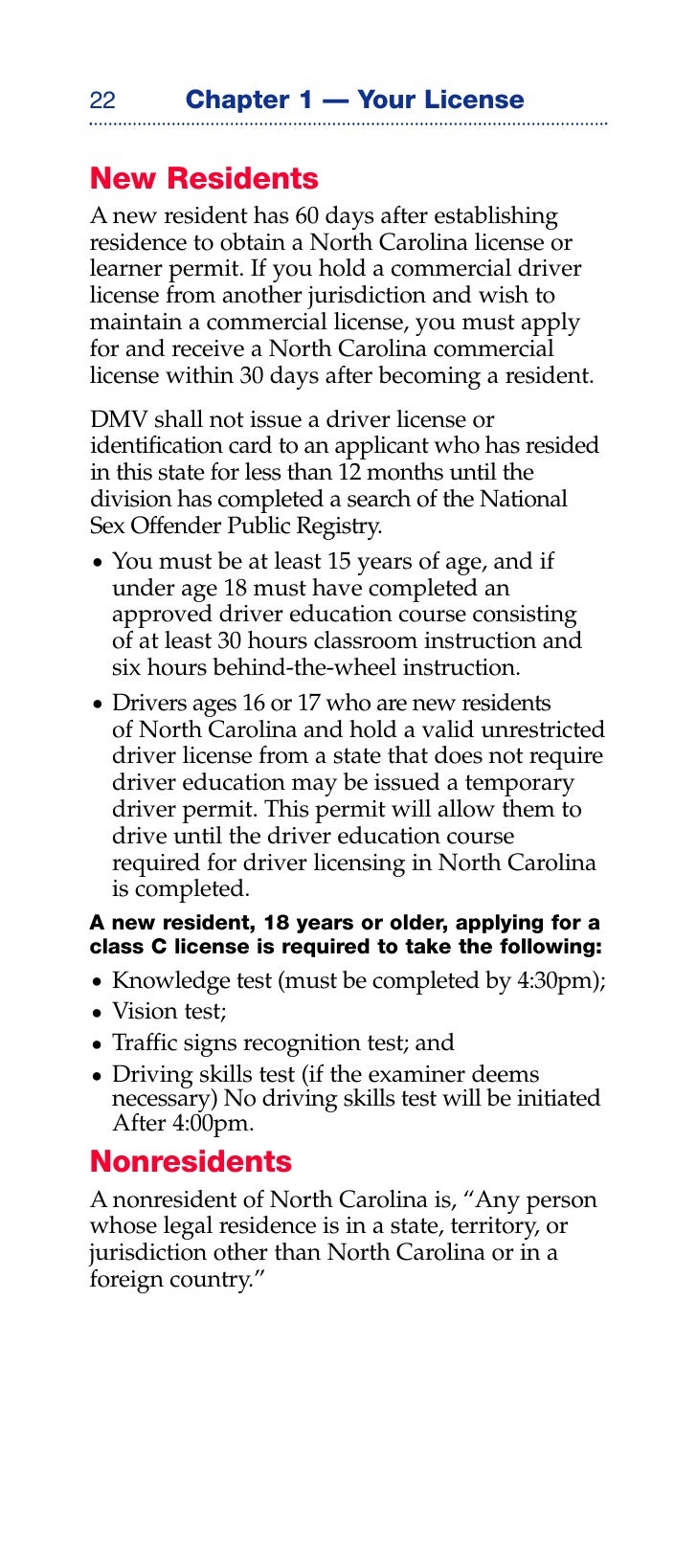 22 Chapter 1 — Your License

New Residents

A new resident has 60 days after establishing residence to obtain a North Carolina license or learner permit. If you hold a commercial driver license from another jurisdiction and wish to maintain a commercial license, you must apply for and receive a North Carolina commercial license within 30 days after becoming a resident.

DMV shall not issue a driver license or identification card to an applicant who has resided in this state for less than 12 months until the division has completed a search of the National Sex Offender Public Registry.

• You must be at least 15 years of age, and if under age 18 must have completed an approved driver education course consisting of at least 30 hours classroom instruction and six hours behind-the-wheel instruction.

• Drivers ages 16 or 17 who are new residents of North Carolina and hold a valid unrestricted driver license from a state that does not require driver education may be issued a temporary driver permit. This permit will allow them to drive until the driver education course required for driver licensing in North Carolina is completed.

A new resident, 18 years or older, applying for a class C license is required to take the following:

• Knowledge test (must be completed by 4:30pm);
• Vision test;
• Traffic signs recognition test; and
• Driving skills test (if the examiner deems necessary) No driving skills test will be initiated After 4:00pm.

Nonresidents

A nonresident of North Carolina is, “Any person whose legal residence is in a state, territory, or jurisdiction other than North Carolina or in a foreign country.”